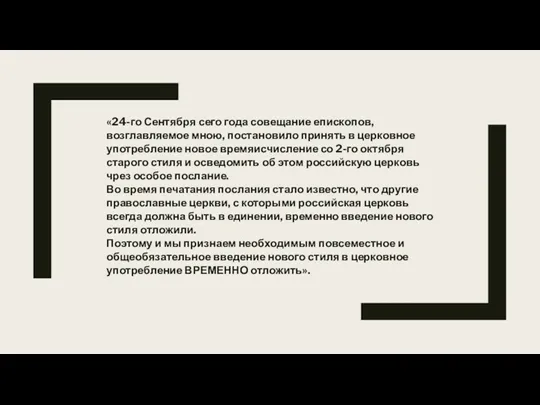 «24-го Сентября сего года совещание епископов, возглавляемое мною, постановило принять в церковное употребление новое времяисчисление со 2-го октября старого стиля и осведомить об этом российскую церковь чрез особое послание.
Во время печатания послания стало известно, что другие православные церкви, с которыми российская церковь всегда должна быть в единении, временно введение нового стиля отложили.
Поэтому и мы признаем необходимым повсеместное и общеобязательное введение нового стиля в церковное употребление ВРЕМЕННО отложить».